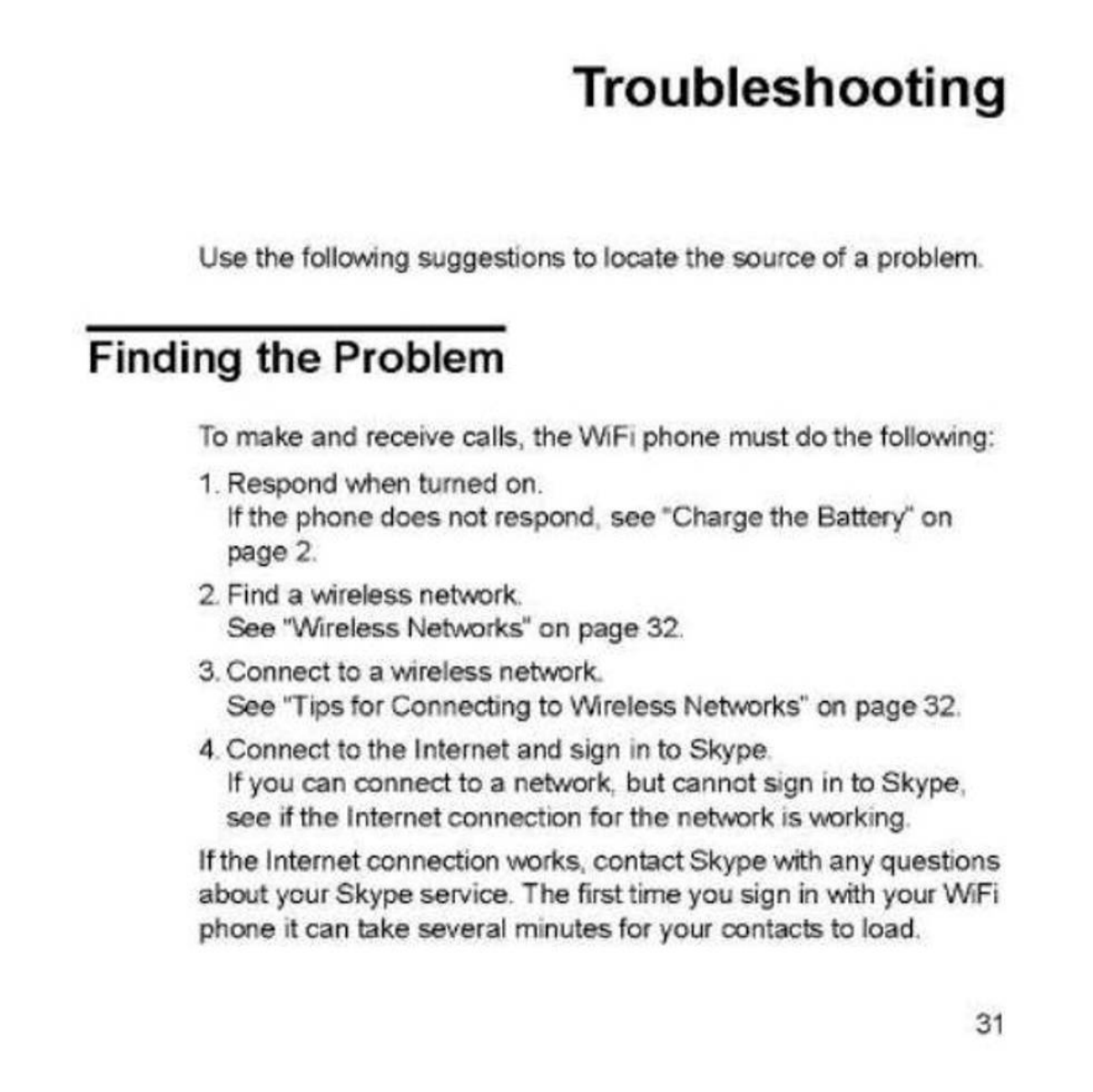 Troubleshooting

Use the following suggestions to locate the source of a problem.

Finding the Problem

To make and receive calls, the WiFi phone must do the following:

1. Respond when turned on.
If the phone does not respond, see "Charge the Battery" on page 2.

2. Find a wireless network.
See "Wireless Networks" on page 32.

3. Connect to a wireless network.
See "Tips for Connecting to Wireless Networks" on page 32.

4. Connect to the Internet and sign in to Skype.
If you can connect to a network, but cannot sign in to Skype, see if the Internet connection for the network is working.

If the Internet connection works, contact Skype with any questions about your Skype service. The first time you sign in with your WiFi phone it can take several minutes for your contacts to load.

31